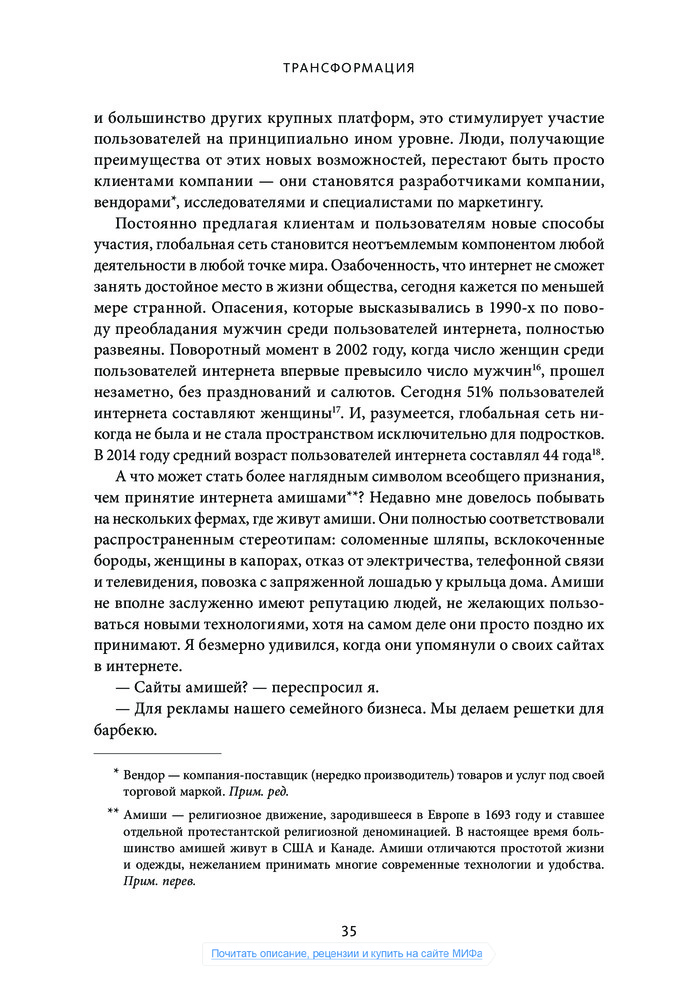 ТРАНСФОРМАЦИЯ

и большинство других крупных платформ, это стимулирует участие пользователей на принципиально ином уровне. Люди, получающие преимущества от этих новых возможностей, перестают быть просто клиентами компании — они становятся разработчиками компании, вендорами*, исследователями и специалистами по маркетингу.

Постоянно предлагая клиентам и пользователям новые способы участия, глобальная сеть становится неотъемлемым компонентом любой деятельности в любой точке мира. Озабоченность, что интернет не сможет занять достойное место в жизни общества, сегодня кажется по меньшей мере странной. Опасения, которые высказывались в 1990-х по поводу преобладания мужчин среди пользователей интернета, полностью развеяны. Поворотный момент в 2002 году, когда число женщин среди пользователей интернета впервые превысило число мужчин$^{16}$, прошел незаметно, без празднований и салютов. Сегодня 51% пользователей интернета составляют женщины$^{17}$. И, разумеется, глобальная сеть никогда не была и не стала пространством исключительно для подростков. В 2014 году средний возраст пользователей интернета составлял 44 года$^{18}$.

А что может стать более наглядным символом всеобщего признания, чем принятие интернета амишами**? Недавно мне довелось побывать на нескольких фермах, где живут амиши. Они полностью соответствовали распространенным стереотипам: соломенные шляпы, всклокоченные бороды, женщины в капорах, отказ от электричества, телефонной связи и телевидения, повозка с запряженной лошадью у крыльца дома. Амиши не вполне заслуженно имеют репутацию людей, не желающих пользоваться новыми технологиями, хотя на самом деле они просто поздно их принимают. Я безмерно удивился, когда они упомянули о своих сайтах в интернете.

— Сайты амишей? — переспросил я.

— Для рекламы нашего семейного бизнеса. Мы делаем решетки для барбекю.

* Вендор — компания-поставщик (нередко производитель) товаров и услуг под своей торговой маркой. Прим. ред.

** Амиши — религиозное движение, зародившееся в Европе в 1693 году и ставшее отдельной протестантской религиозной деноминацией. В настоящее время большинство амишей живут в США и Канаде. Амиши отличаются простотой жизни и одежды, нежеланием принимать многие современные технологии и удобства. Прим. перев.

35

Почитать описание, рецензии и купить на сайте МИФа